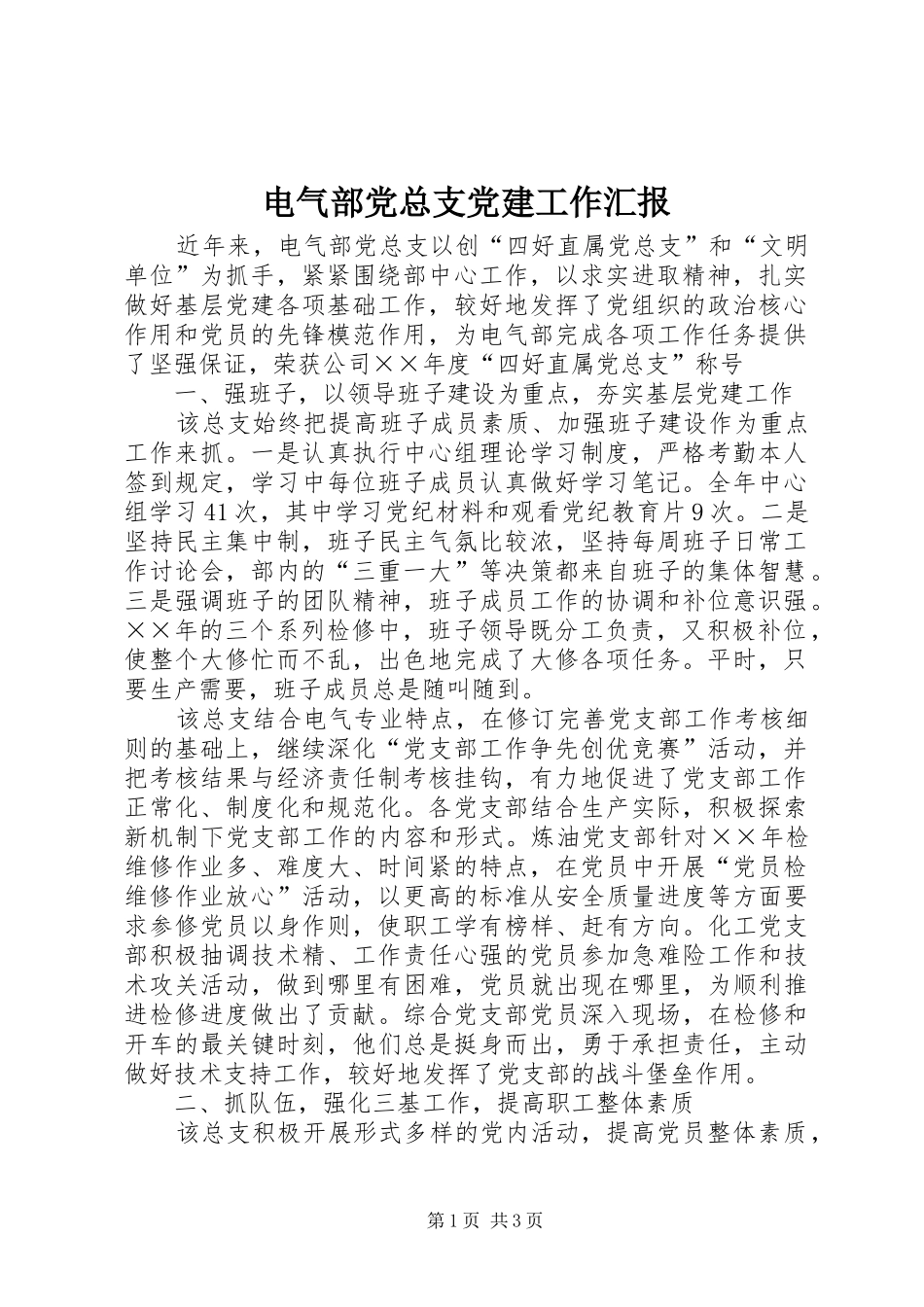 电气部党总支党建工作汇报

近年来，电气部党总支以创“四好直属党总支”和“文明单位”为抓手，紧紧围绕部中心工作，以求实进取精神，扎实做好基层党建各项基础工作，较好地发挥了党组织的政治核心作用和党员的先锋模范作用，为电气部完成各项工作任务提供了坚强保证，荣获公司××年度“四好直属党总支”称号

一、强班子，以领导班子建设为重点，夯实基层党建工作

该总支始终把提高班子成员素质、加强班子建设作为重点工作来抓。一是认真执行中心组理论学习制度，严格考勤本人签到规定，学习中每位班子成员认真做好学习笔记。全年中心组学习41次，其中学习党纪材料和观看党纪教育片9次。二是坚持民主集中制，班子民主气氛比较浓，坚持每周班子日常工作讨论会，部内的“三重一大”等决策都来自班子的集体智慧。三是强调班子的团队精神，班子成员工作的协调和补位意识强。××年的三个系列检修中，班子领导既分工负责，又积极补位，使整个大修忙而不乱，出色地完成了大修各项任务。平时，只要生产需要，班子成员总是随叫随到。

该总支结合电气专业特点，在修订完善党支部工作考核细则的基础上，继续深化“党支部工作争先创优竞赛”活动，并把考核结果与经济责任制考核挂钩，有力地促进了党支部工作正常化、制度化和规范化。各党支部结合生产实际，积极探索新机制下党支部工作的内容和形式。炼油党支部针对××年检维修作业多、难度大、时间紧的特点，在党员中开展“党员检维修作业放心”活动，以更高的标准从安全质量进度等方面要求参修党员以身作则，使职工学有榜样、赶有方向。化工党支部积极抽调技术精、工作责任心强的党员参加急难险工作和技术攻关活动，做到哪里有困难，党员就出现在哪里，为顺利推进检修进度做出了贡献。综合党支部党员深入现场，在检修和开车的最关键时刻，他们总是挺身而出，勇于承担责任，主动做好技术支持工作，较好地发挥了党支部的战斗堡垒作用。

二、抓队伍，强化三基工作，提高职工整体素质

该总支积极开展形式多样的党内活动，提高党员整体素质，

第1页 共3页